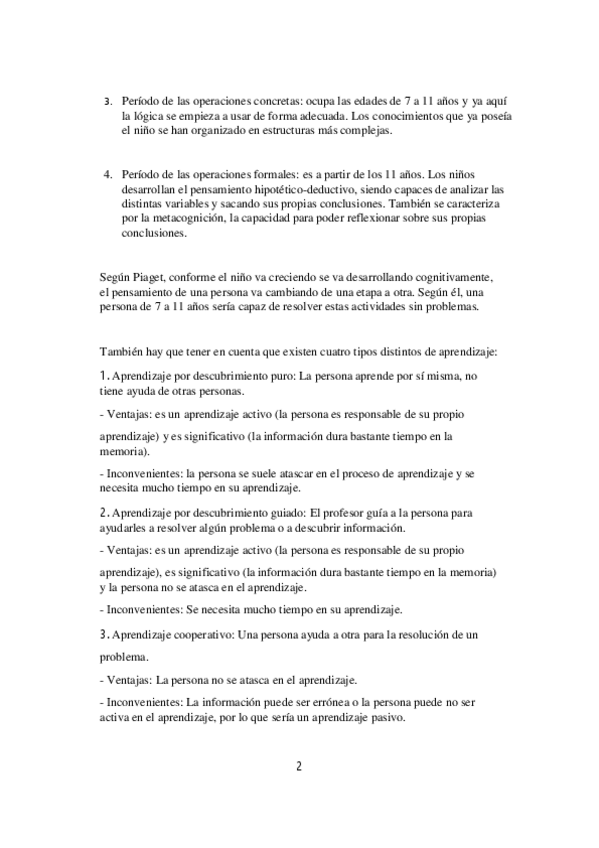 3. Período de las operaciones concretas: ocupa las edades de 7 a 11 años y ya aquí la lógica se empieza a usar de forma adecuada. Los conocimientos que ya poseía el niño se han organizado en estructuras más complejas.

4. Período de las operaciones formales: es a partir de los 11 años. Los niños desarrollan el pensamiento hipotético-deductivo, siendo capaces de analizar las distintas variables y sacando sus propias conclusiones. También se caracteriza por la metacognición, la capacidad para poder reflexionar sobre sus propias conclusiones.

Según Piaget, conforme el niño va creciendo se va desarrollando cognitivamente, el pensamiento de una persona va cambiando de una etapa a otra. Según él, una persona de 7 a 11 años sería capaz de resolver estas actividades sin problemas.

También hay que tener en cuenta que existen cuatro tipos distintos de aprendizaje:

1. Aprendizaje por descubrimiento puro: La persona aprende por sí misma, no tiene ayuda de otras personas.

- Ventajas: es un aprendizaje activo (la persona es responsable de su propio aprendizaje) y es significativo (la información dura bastante tiempo en la memoria).

- Inconvenientes: la persona se suele atascar en el proceso de aprendizaje y se necesita mucho tiempo en su aprendizaje.

2. Aprendizaje por descubrimiento guiado: El profesor guía a la persona para ayudarles a resolver algún problema o a descubrir información.

- Ventajas: es un aprendizaje activo (la persona es responsable de su propio aprendizaje), es significativo (la información dura bastante tiempo en la memoria) y la persona no se atasca en el aprendizaje.

- Inconvenientes: Se necesita mucho tiempo en su aprendizaje.

3. Aprendizaje cooperativo: Una persona ayuda a otra para la resolución de un problema.

- Ventajas: La persona no se atasca en el aprendizaje.

- Inconvenientes: La información puede ser errónea o la persona puede no ser activa en el aprendizaje, por lo que sería un aprendizaje pasivo.

2